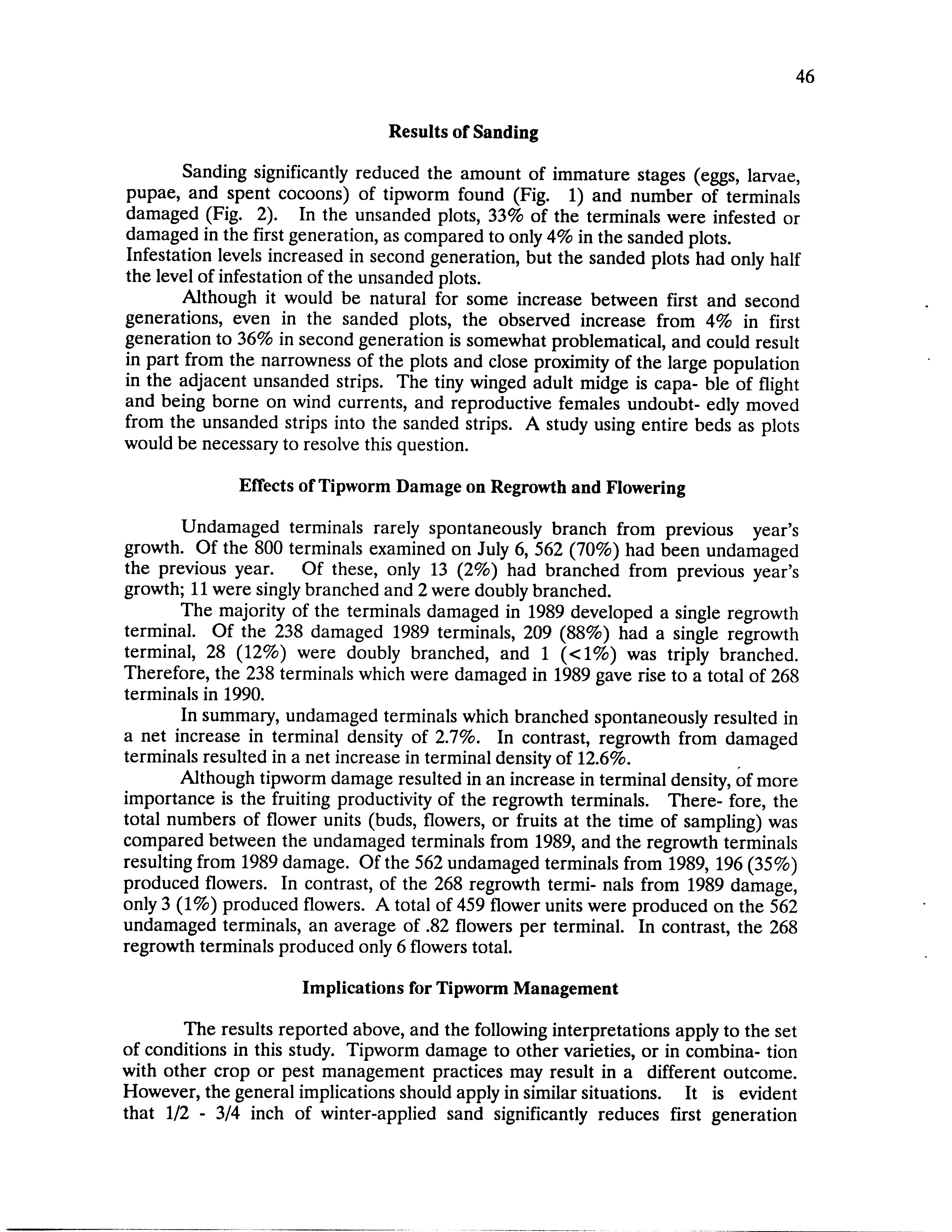 46

Results of Sanding

Sanding significantly reduced the amount of immature stages (eggs, larvae, pupae, and spent cocoons) of tipworm found (Fig. 1) and number of terminals damaged (Fig. 2). In the unsanded plots, 33% of the terminals were infested or damaged in the first generation, as compared to only 4% in the sanded plots. Infestation levels increased in second generation, but the sanded plots had only half the level of infestation of the unsanded plots.

Although it would be natural for some increase between first and second generations, even in the sanded plots, the observed increase from 4% in first generation to 36% in second generation is somewhat problematical, and could result in part from the narrowness of the plots and close proximity of the large population in the adjacent unsanded strips. The tiny winged adult midge is capa- ble of flight and being borne on wind currents, and reproductive females undoubt- edly moved from the unsanded strips into the sanded strips. A study using entire beds as plots would be necessary to resolve this question.

Effects of Tipworm Damage on Regrowth and Flowering

Undamaged terminals rarely spontaneously branch from previous year's growth. Of the 800 terminals examined on July 6, 562 (70%) had been undamaged the previous year. Of these, only 13 (2%) had branched from previous year's growth; 11 were singly branched and 2 were doubly branched.

The majority of the terminals damaged in 1989 developed a single regrowth terminal. Of the 238 damaged 1989 terminals, 209 (88%) had a single regrowth terminal, 28 (12%) were doubly branched, and 1 (<1%) was triply branched. Therefore, the 238 terminals which were damaged in 1989 gave rise to a total of 268 terminals in 1990.

In summary, undamaged terminals which branched spontaneously resulted in a net increase in terminal density of 2.7%. In contrast, regrowth from damaged terminals resulted in a net increase in terminal density of 12.6%.

Although tipworm damage resulted in an increase in terminal density, of more importance is the fruiting productivity of the regrowth terminals. There- fore, the total numbers of flower units (buds, flowers, or fruits at the time of sampling) was compared between the undamaged terminals from 1989, and the regrowth terminals resulting from 1989 damage. Of the 562 undamaged terminals from 1989, 196 (35%) produced flowers. In contrast, of the 268 regrowth termi- nals from 1989 damage, only 3 (1%) produced flowers. A total of 459 flower units were produced on the 562 undamaged terminals, an average of .82 flowers per terminal. In contrast, the 268 regrowth terminals produced only 6 flowers total.

Implications for Tipworm Management

The results reported above, and the following interpretations apply to the set of conditions in this study. Tipworm damage to other varieties, or in combina- tion with other crop or pest management practices may result in a different outcome. However, the general implications should apply in similar situations. It is evident that 1/2 - 3/4 inch of winter-applied sand significantly reduces first generation